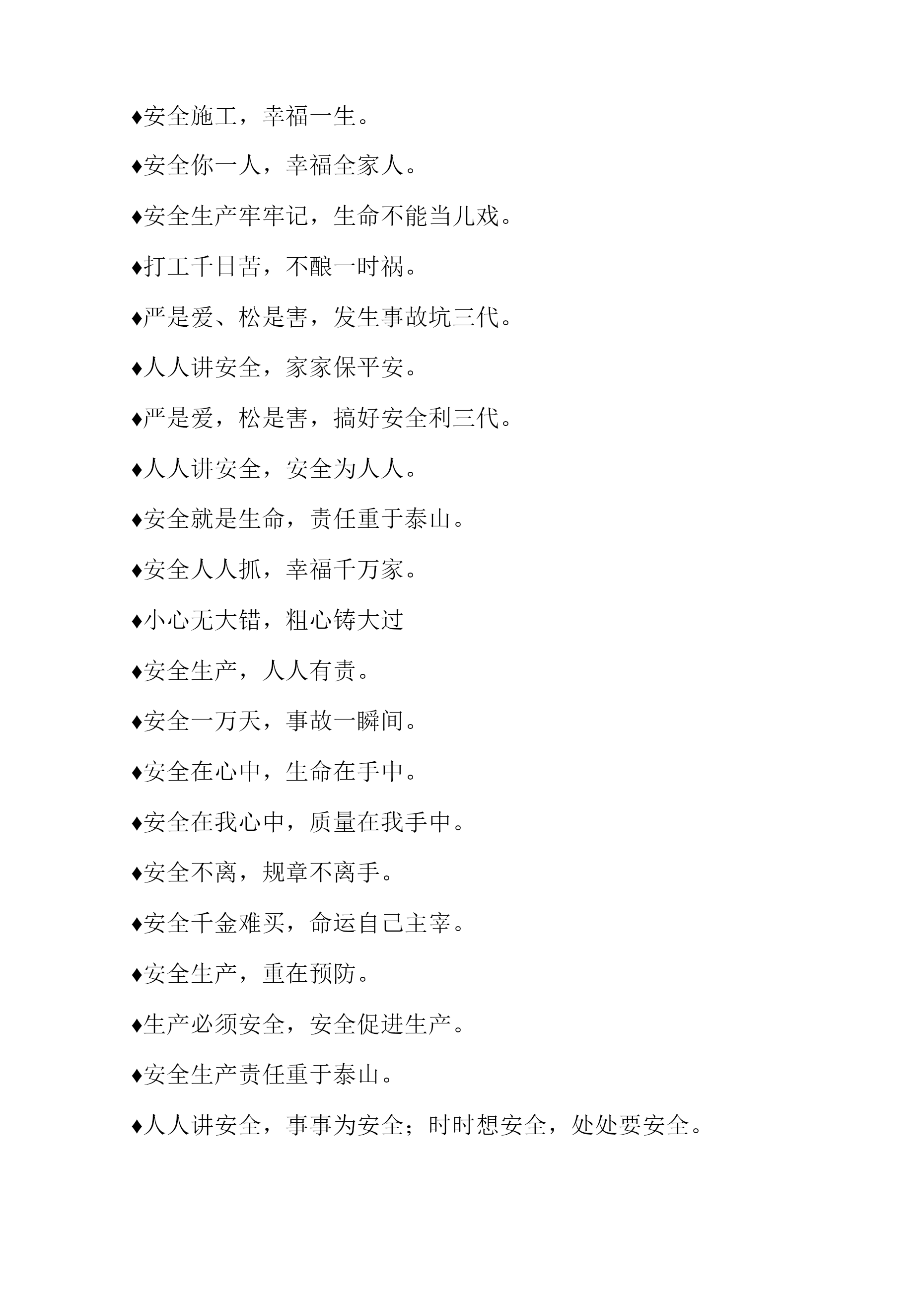 ♦安全施工，幸福一生。

♦安全你一人，幸福全家人。

♦安全生产牢牢记，生命不能当儿戏。

♦打工千日苦，不酿一时祸。

♦严是爱、松是害，发生事故坑三代。

♦人人讲安全，家家保平安。

♦严是爱，松是害，搞好安全利三代。

♦人人讲安全，安全为人人。

♦安全就是生命，责任重于泰山。

♦安全人人抓，幸福千万家。

♦小心无大错，粗心铸大过

♦安全生产，人人有责。

♦安全一万天，事故一瞬间。

♦安全在心中，生命在手中。

♦安全在我心中，质量在我手中。

♦安全不离，规章不离手。

♦安全千金难买，命运自己主宰。

♦安全生产，重在预防。

♦生产必须安全，安全促进生产。

♦安全生产责任重于泰山。

♦人人讲安全，事事为安全；时时想安全，处处要安全。